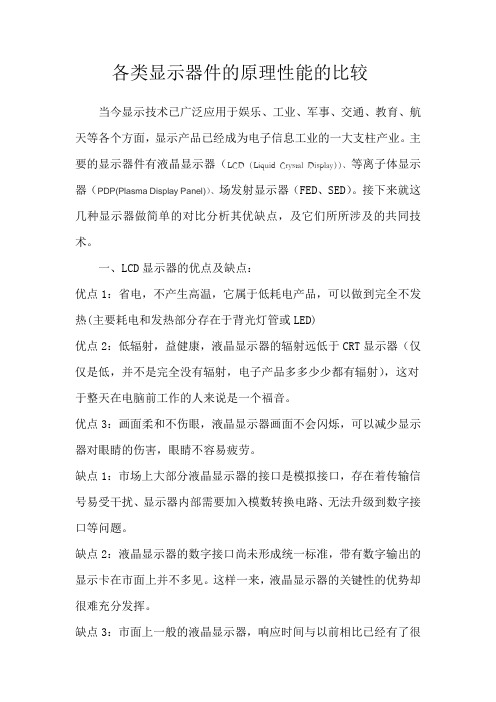 各类显示器件的原理性能的比较

当今显示技术已广泛应用于娱乐、工业、军事、交通、教育、航天等各个方面，显示产品已经成为电子信息工业的一大支柱产业。主要的显示器件有液晶显示器（LCD（Liquid Crystal Display））、等离子体显示器（PDP(Plasma Display Panel)）、场发射显示器（FED、SED）。接下来就这几种显示器做简单的对比分析其优缺点，及它们所所涉及的共同技术。

一、LCD 显示器的优点及缺点：

优点 1：省电，不产生高温，它属于低耗电产品，可以做到完全不发热(主要耗电和发热部分存在于背光灯管或 LED)

优点 2：低辐射，益健康，液晶显示器的辐射远低于 CRT 显示器（仅仅是低，并不是完全没有辐射，电子产品多多少少都有辐射），这对于整天在电脑前工作的人来说是一个福音。

优点 3：画面柔和不伤眼，液晶显示器画面不会闪烁，可以减少显示器对眼睛的伤害，眼睛不容易疲劳。

缺点 1：市场上大部分液晶显示器的接口是模拟接口，存在着传输信号易受干扰、显示器内部需要加入模数转换电路、无法升级到数字接口等问题。

缺点 2：液晶显示器的数字接口尚未形成统一标准，带有数字输出的显示卡在市面上并不多见。这样一来，液晶显示器的关键性的优势却很难充分发挥。

缺点 3：市面上一般的液晶显示器，响应时间与以前相比已经有了很